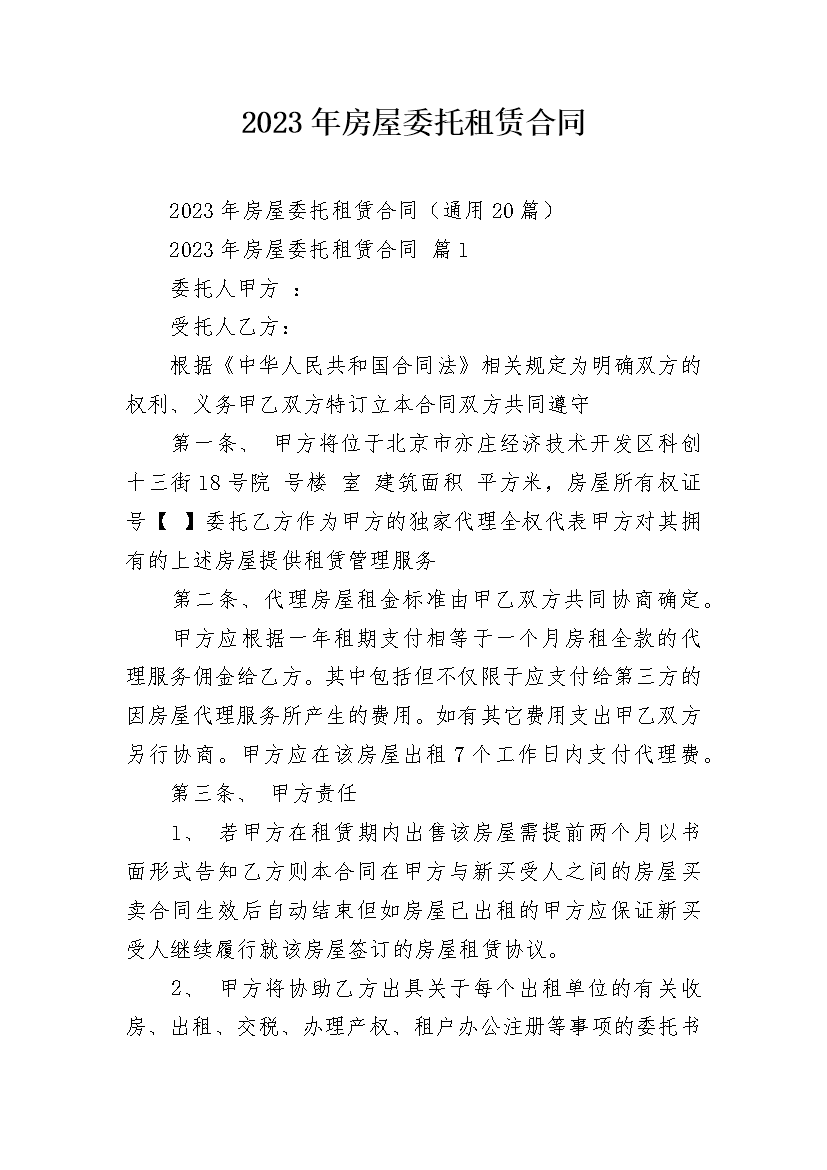 2023年房屋委托租赁合同

2023年房屋委托租赁合同（通用20篇）

2023年房屋委托租赁合同 篇1

委托人甲方 ：

受托人乙方：

根据《中华人民共和国合同法》相关规定为明确双方的权利、义务甲乙双方特订立本合同双方共同遵守

第一条、 甲方将位于北京市亦庄经济技术开发区科创十三街18号院 号楼 室 建筑面积 平方米，房屋所有权证号【 】委托乙方作为甲方的独家代理全权代表甲方对其拥有的上述房屋提供租赁管理服务

第二条、代理房屋租金标准由甲乙双方共同协商确定。

甲方应根据一年租期支付相等于一个月房租全款的代理服务佣金给乙方。其中包括但不仅限于应支付给第三方的因房屋代理服务所产生的费用。如有其它费用支出甲乙双方另行协商。甲方应在该房屋出租7个工作日内支付代理费。

第三条、 甲方责任

1、 若甲方在租赁期内出售该房屋需提前两个月以书面形式告知乙方则本合同在甲方与新买受人之间的房屋买卖合同生效后自动结束但如房屋已出租的甲方应保证新买受人继续履行就该房屋签订的房屋租赁协议。

2、 甲方将协助乙方出具关于每个出租单位的有关收房、出租、交税、办理产权、租户办公注册等事项的委托书